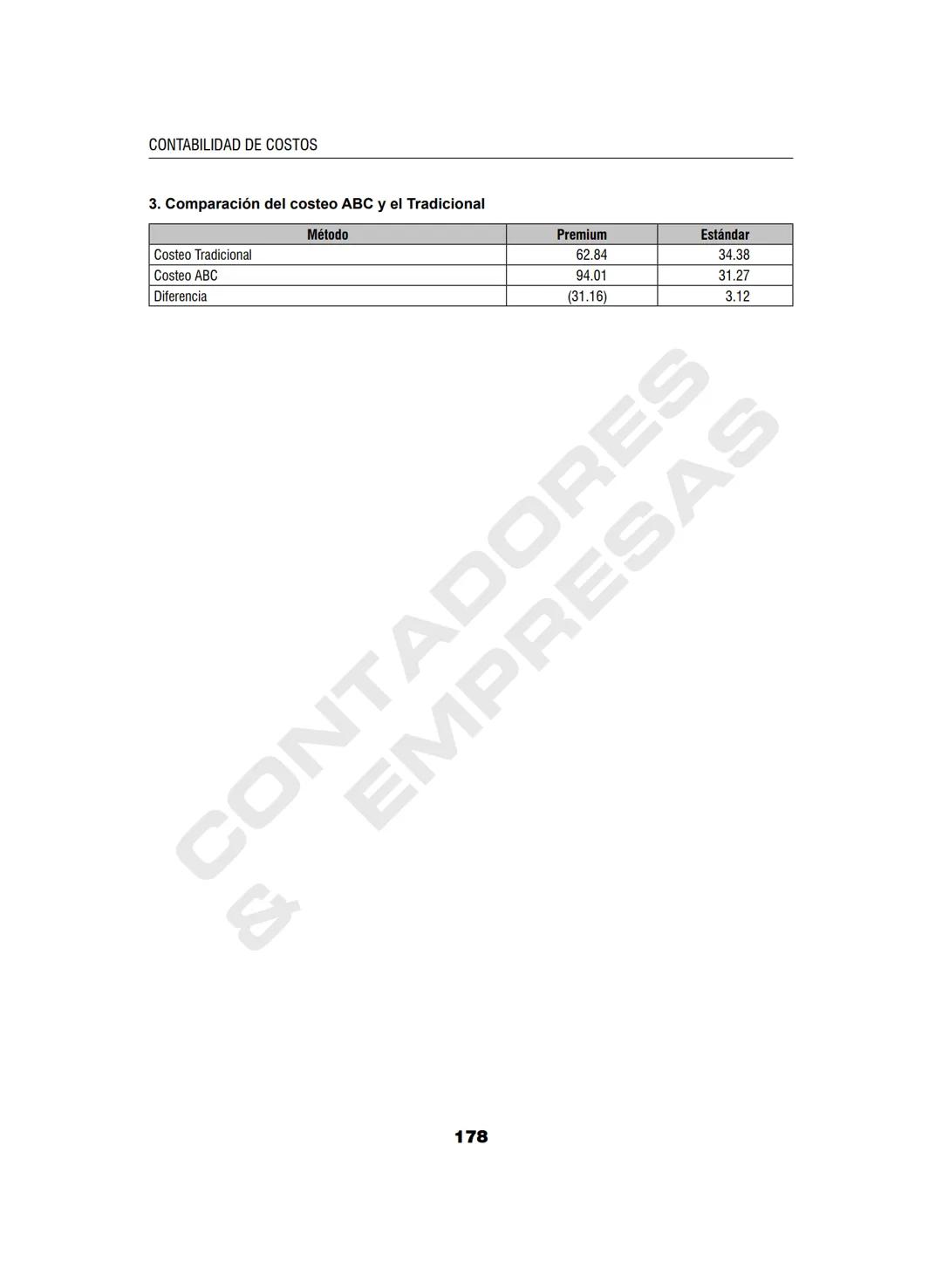 CONTABILIDAD DE COSTOS

3. Comparación del costeo ABC y el Tradicional

| Método | Premium | Estándar |
|---|---|---|
| Costeo Tradicional | 62.84 | 34.38 |
| Costeo ABC | 94.01 | 31.27 |
| Diferencia | (31.16) | 3.12 |

CONTADORES & EMPRESAS

178